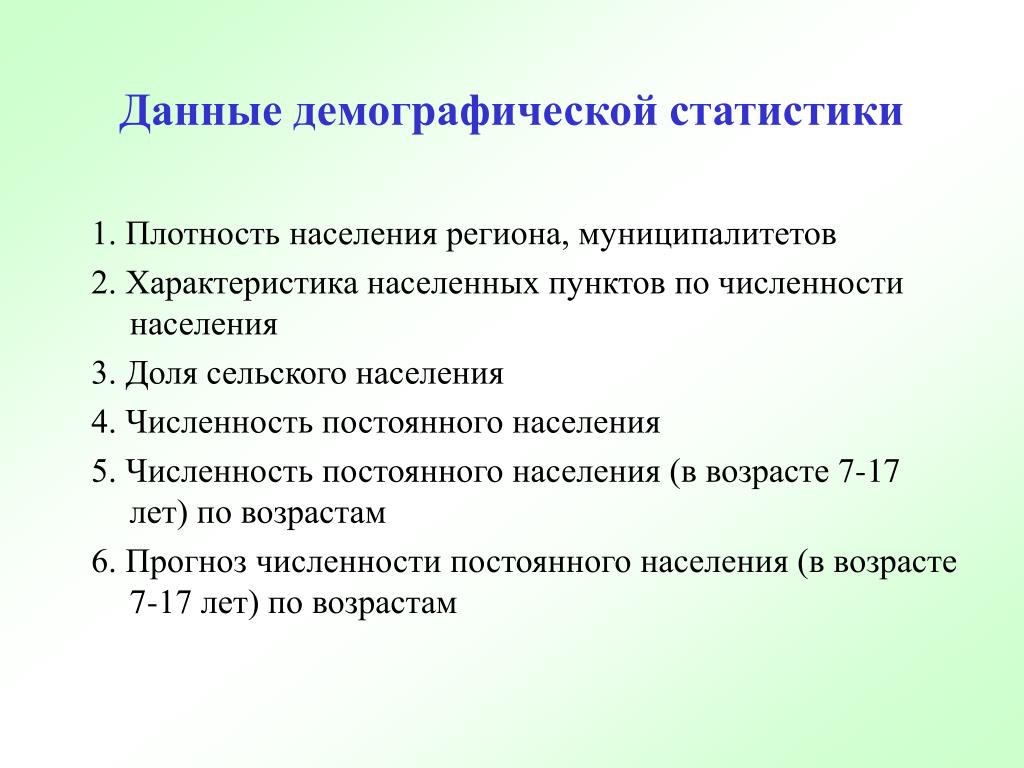 Данные демографической статистики

1. Плотность населения региона, муниципалитетов

2. Характеристика населенных пунктов по численности населения

3. Доля сельского населения

4. Численность постоянного населения

5. Численность постоянного населения (в возрасте 7-17 лет) по возрастам

6. Прогноз численности постоянного населения (в возрасте 7-17 лет) по возрастам